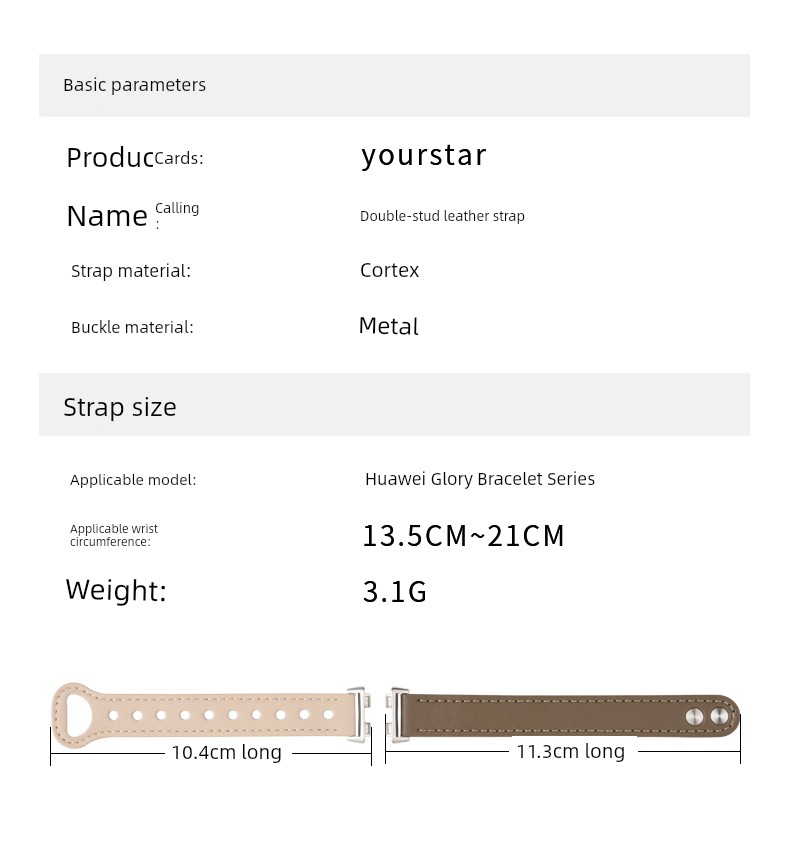 Basic parameters

ProducCards: yourstar

Name Calling : Double-stud leather strap

Strap material: Cortex

Buckle material: Metal

Strap size

Applicable model: Huawei Glory Bracelet Series

Applicable wrist circumference: 13.5CM~21CM

Weight: 3.1G

10.4cm long

11.3cm long